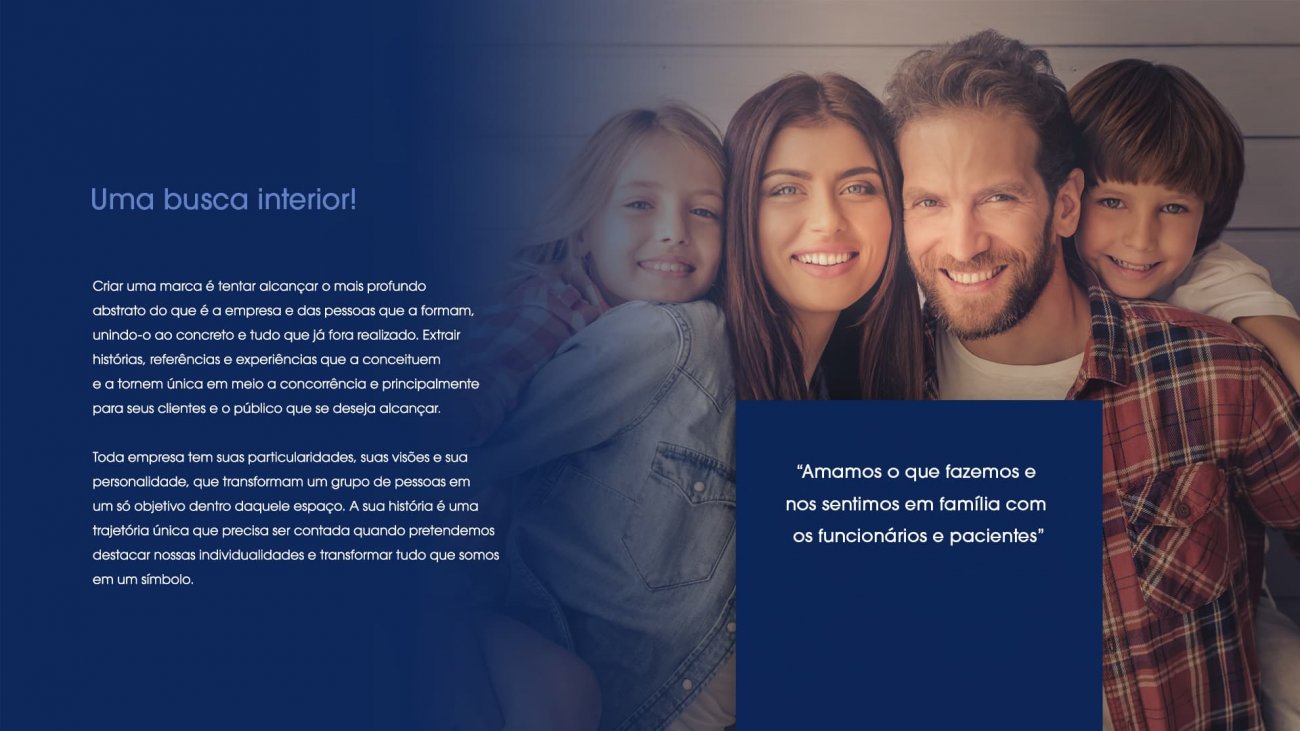 Uma busca interior!

Criar uma marca é tentar alcançar o mais profundo abstrato do que é a empresa e das pessoas que a formam, unindo-o ao concreto e tudo que já fora realizado. Extrair histórias, referências e experiências que a conceituem e a tornem única em meio a concorrência e principalmente para seus clientes e o público que se deseja alcançar.

Toda empresa tem suas particularidades, suas visões e sua personalidade, que transformam um grupo de pessoas em um só objetivo dentro daquele espaço. A sua história é uma trajetória única que precisa ser contada quando pretendemos destacar nossas individualidades e transformar tudo que somos em um símbolo.

“Amamos o que fazemos e nos sentimos em família com os funcionários e pacientes”